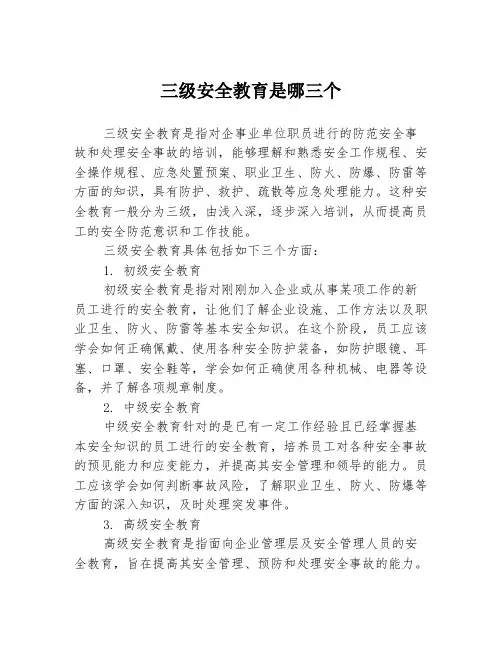 三级安全教育是哪三个

三级安全教育是指对企事业单位职员进行的防范安全事故和处理安全事故的培训，能够理解和熟悉安全工作规程、安全操作规程、应急处置预案、职业卫生、防火、防爆、防雷等方面的知识，具有防护、救护、疏散等应急处理能力。这种安全教育一般分为三级，由浅入深，逐步深入培训，从而提高员工的安全防范意识和工作技能。

三级安全教育具体包括如下三个方面：

1. 初级安全教育

初级安全教育是指对刚刚加入企业或从事某项工作的新员工进行的安全教育，让他们了解企业设施、工作方法以及职业卫生、防火、防雷等基本安全知识。在这个阶段，员工应该学会如何正确佩戴、使用各种安全防护装备，如防护眼镜、耳塞、口罩、安全鞋等，学会如何正确使用各种机械、电器等设备，并了解各项规章制度。

2. 中级安全教育

中级安全教育针对的是已有一定工作经验且已经掌握基本安全知识的员工进行的安全教育，培养员工对各种安全事故的预见能力和应变能力，并提高其安全管理和领导的能力。员工应该学会如何判断事故风险，了解职业卫生、防火、防爆等方面的深入知识，及时处理突发事件。

3. 高级安全教育

高级安全教育是指面向企业管理层及安全管理人员的安全教育，旨在提高其安全管理、预防和处理安全事故的能力。